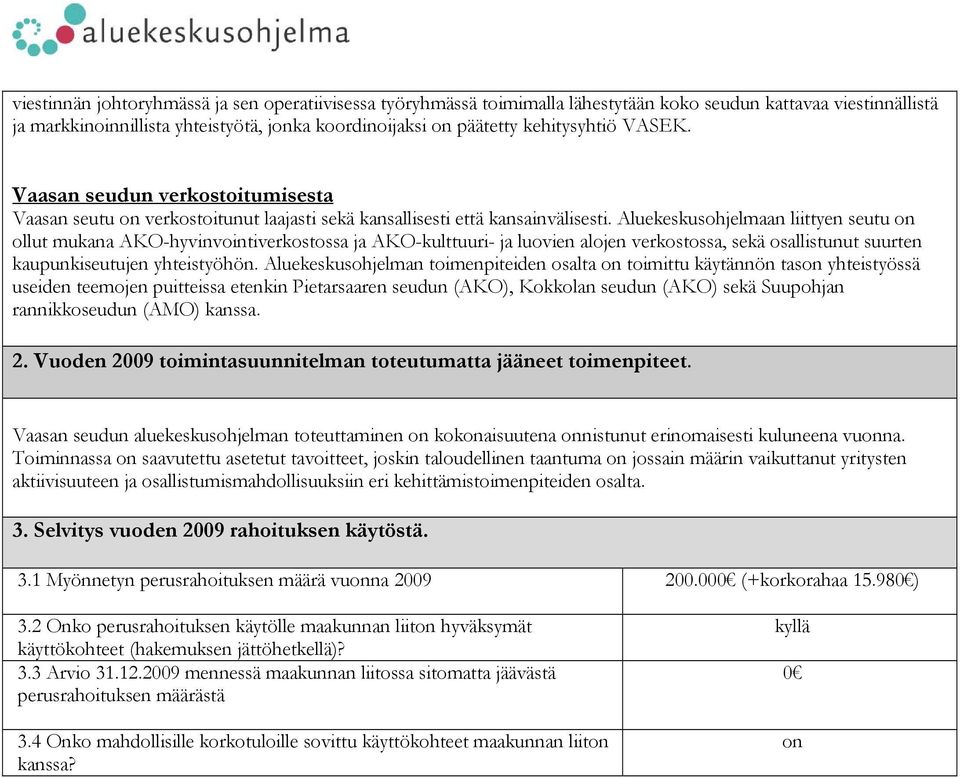 aluekeskusohjelma

viestinnän johtoryhmässä ja sen operatiivisessa työryhmässä toimimalla lähestytään koko seudun kattavaa viestinnällistä ja markkinoinnillista yhteistyötä, jonka koordinoijaksi on päätetty kehitysyhtiö VASEK.

Vaasan seudun verkostoitumisesta
Vaasan seutu on verkostoitunut laajasti sekä kansallisesti että kansainvälisesti. Aluekeskusohjelmaan liittyen seutu on ollut mukana AKO-hyvinvointiverkostossa ja AKO-kulttuuri- ja luovien alojen verkostossa, sekä osallistunut suurten kaupunkiseutujen yhteistyöhön. Aluekeskusohjelman toimenpiteiden osalta on toimittu käytännön tason yhteistyössä useiden teemojen puitteissa etenkin Pietarsaaren seudun (AKO), Kokkolan seudun (AKO) sekä Suupohjan rannikkoseudun (AMO) kanssa.

2. Vuoden 2009 toimintasuunnitelman toteutumatta jääneet toimenpiteet.

Vaasan seudun aluekeskusohjelman toteuttaminen on kokonaisuutena onnistunut erinomaisesti kuluneena vuonna. Toiminnassa on saavutettu asetetut tavoitteet, joskin taloudellinen taantuma on jossain määrin vaikuttanut yritysten aktiivisuuteen ja osallistumismahdollisuuksiin eri kehittämistoimenpiteiden osalta.

3. Selvitys vuoden 2009 rahoituksen käytöstä.

| | |
|---|---|
| 3.1 Myönnetyn perusrahoituksen määrä vuonna 2009 | 200.000€ (+korkorahaa 15.980€) |
| 3.2 Onko perusrahoituksen käytölle maakunnan liiton hyväksymät käyttökohteet (hakemuksen jättöhetkellä)? | kyllä |
| 3.3 Arvio 31.12.2009 mennessä maakunnan liitossa sitomatta jäävästä perusrahoituksen määrästä | 0€ |
| 3.4 Onko mahdollisille korkotuloille sovittu käyttökohteet maakunnan liiton kanssa? | on |